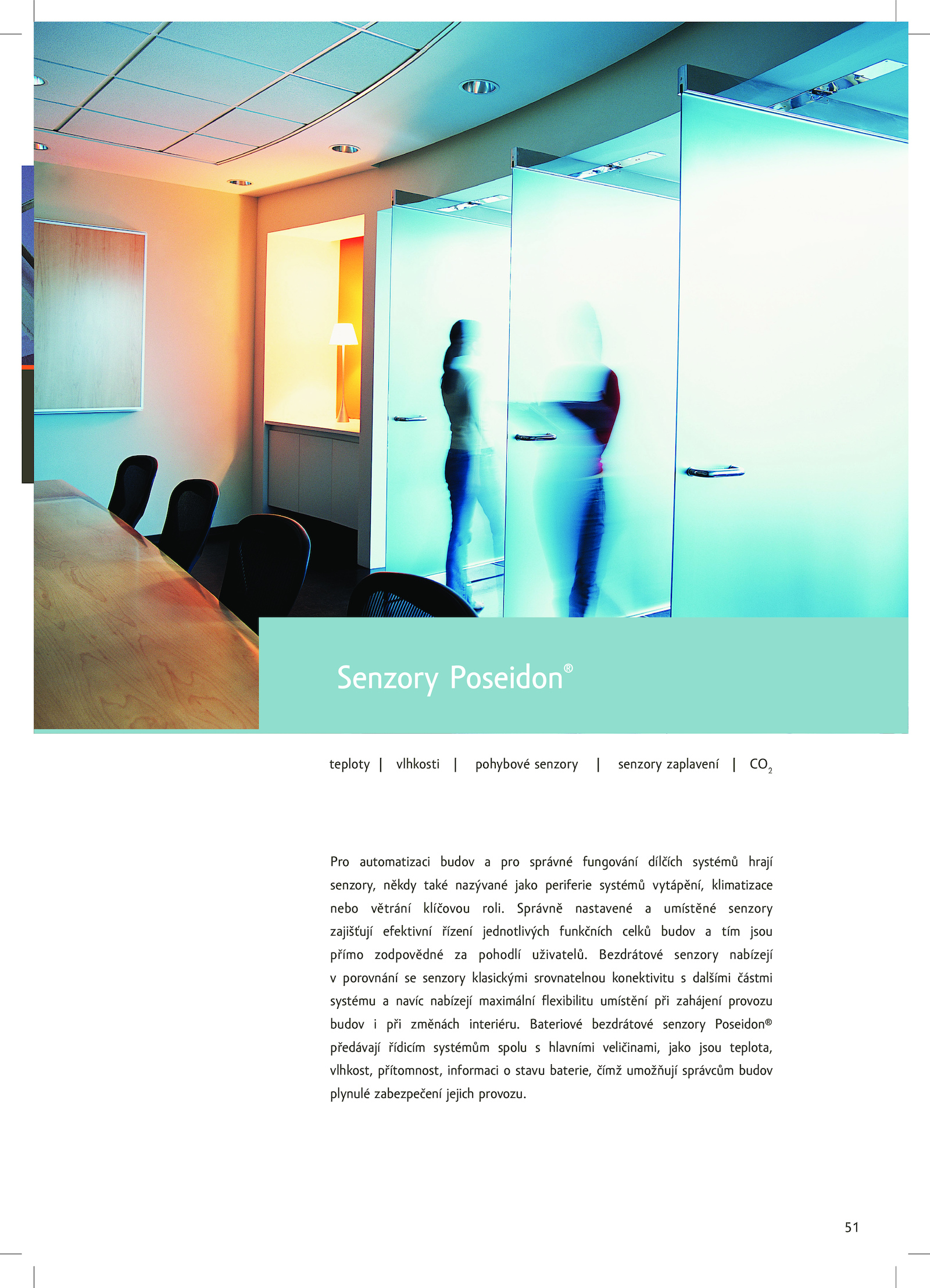 Senzory Poseidon®

teploty | vlhkosti | pohybové senzory | senzory zaplavení | $CO_2$

Pro automatizaci budov a pro správné fungování dílčích systémů hrají senzory, někdy také nazývané jako periferie systémů vytápění, klimatizace nebo větrání klíčovou roli. Správně nastavené a umístěné senzory zajišťují efektivní řízení jednotlivých funkčních celků budov a tím jsou přímo zodpovědné za pohodlí uživatelů. Bezdrátové senzory nabízejí v porovnání se senzory klasickými srovnatelnou konektivitu s dalšími částmi systému a navíc nabízejí maximální flexibilitu umístění při zahájení provozu budov i při změnách interiéru. Bateriové bezdrátové senzory Poseidon® předávají řídicím systémům spolu s hlavními veličinami, jako jsou teplota, vlhkost, přítomnost, informaci o stavu baterie, čímž umožňují správcům budov plynulé zabezpečení jejich provozu.

51